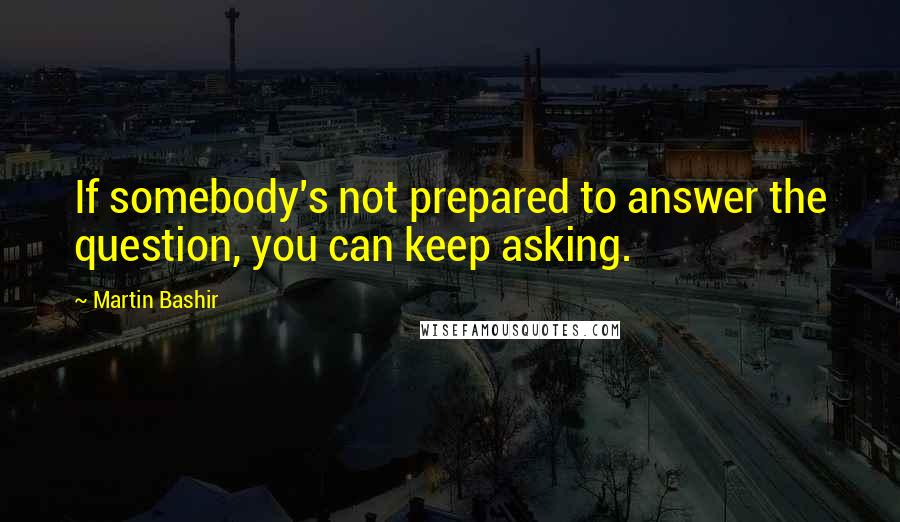 If somebody's not prepared to answer the question, you can keep asking.

~ Martin Bashir

WISEFAMOUSQUOTES.COM